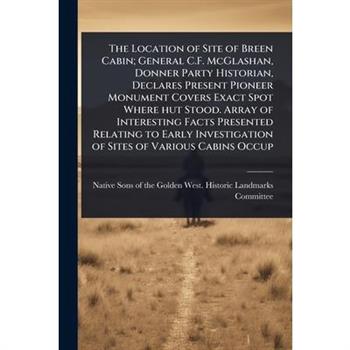 The Location of Site of Breen Cabin; General C.F. McGlashan, Donner Party Historian, Declares Present Pioneer Monument Covers Exact Spot Where hut Stood. Array of Interesting Facts Presented Relating to Early Investigation of Sites of Various Cabins Occup

Native Sons of the Golden West. Historic Landmarks Committee